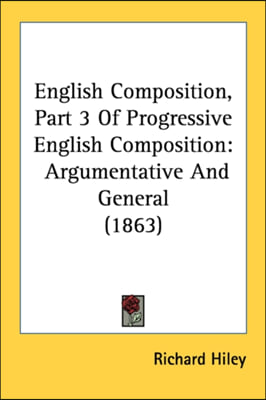 English Composition, Part 3 Of Progressive English Composition: Argumentative And General (1863)

Richard Hiley